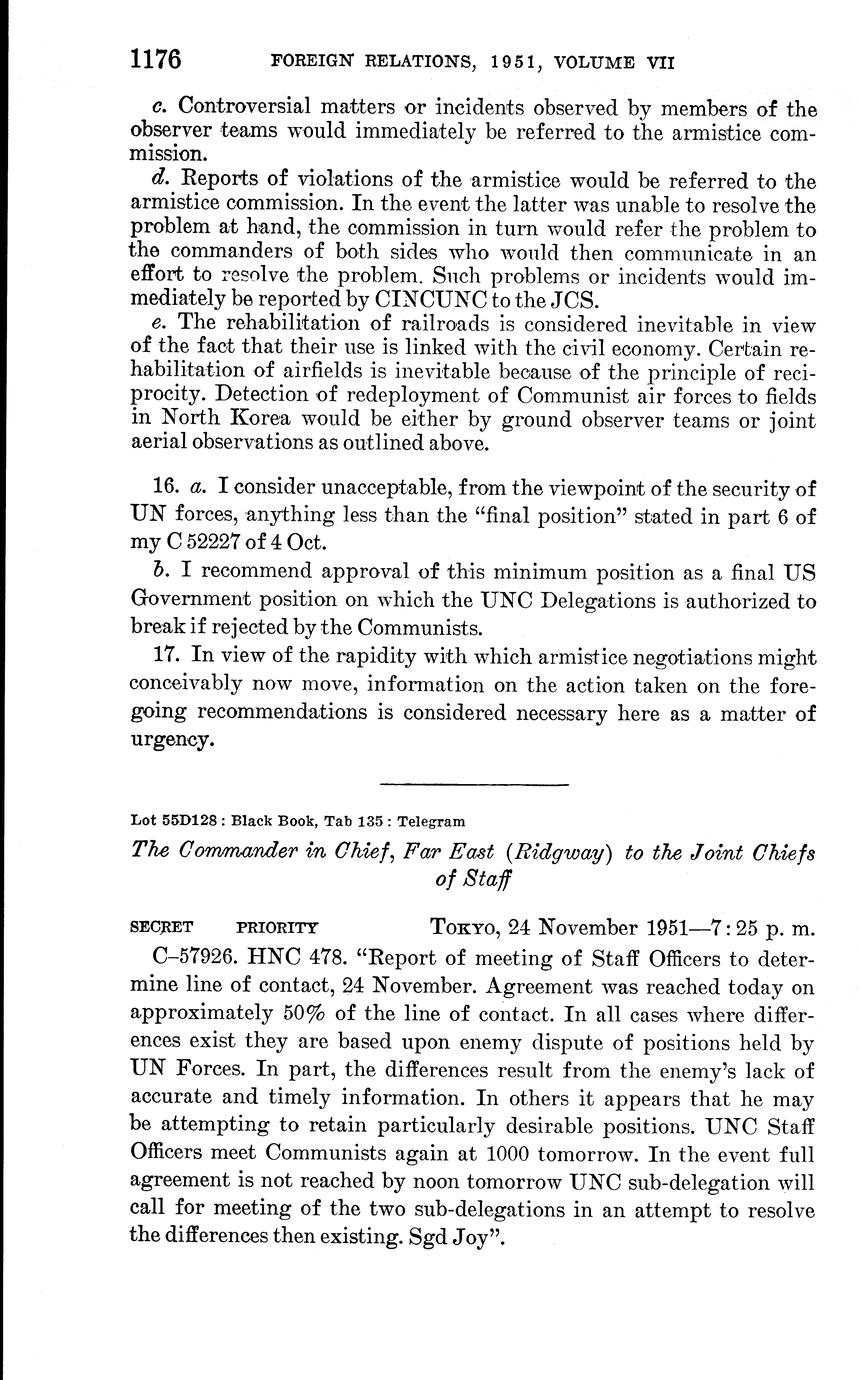 1176 FOREIGN RELATIONS, 1951, VOLUME VII

c. Controversial matters or incidents observed by members of the observer teams would immediately be referred to the armistice commission.

d. Reports of violations of the armistice would be referred to the armistice commission. In the event the latter was unable to resolve the problem at hand, the commission in turn would refer the problem to the commanders of both sides who would then communicate in an effort to resolve the problem. Such problems or incidents would immediately be reported by CINCUNC to the JCS.

e. The rehabilitation of railroads is considered inevitable in view of the fact that their use is linked with the civil economy. Certain rehabilitation of airfields is inevitable because of the principle of reciprocity. Detection of redeployment of Communist air forces to fields in North Korea would be either by ground observer teams or joint aerial observations as outlined above.

16. a. I consider unacceptable, from the viewpoint of the security of UN forces, anything less than the "final position" stated in part 6 of my C 52227 of 4 Oct.

b. I recommend approval of this minimum position as a final US Government position on which the UNC Delegations is authorized to break if rejected by the Communists.

17. In view of the rapidity with which armistice negotiations might conceivably now move, information on the action taken on the foregoing recommendations is considered necessary here as a matter of urgency.

Lot 55D128 : Black Book, Tab 135 : Telegram

The Commander in Chief, Far East (Ridgway) to the Joint Chiefs of Staff

SECRET PRIORITY TOKYO, 24 November 1951—7:25 p. m.

C–57926. HNC 478. "Report of meeting of Staff Officers to determine line of contact, 24 November. Agreement was reached today on approximately 50% of the line of contact. In all cases where differences exist they are based upon enemy dispute of positions held by UN Forces. In part, the differences result from the enemy's lack of accurate and timely information. In others it appears that he may be attempting to retain particularly desirable positions. UNC Staff Officers meet Communists again at 1000 tomorrow. In the event full agreement is not reached by noon tomorrow UNC sub-delegation will call for meeting of the two sub-delegations in an attempt to resolve the differences then existing. Sgd Joy".